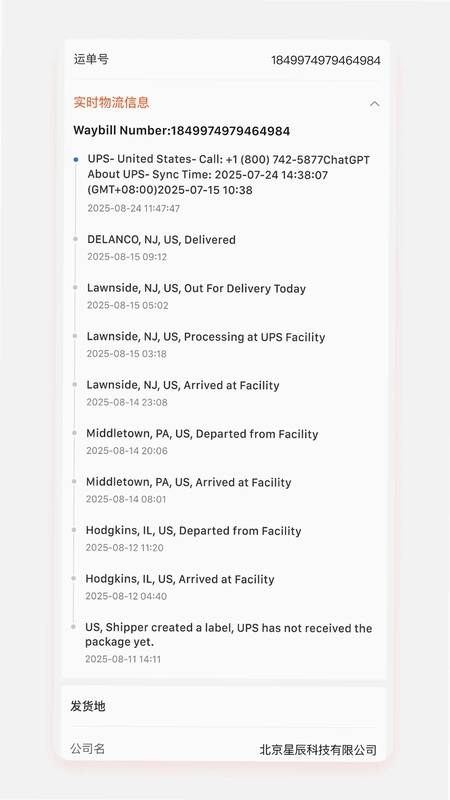 运单号 1849974979464984

实时物流信息

Waybill Number:1849974979464984

UPS- United States- Call: +1 (800) 742-5877ChatGPT About UPS- Sync Time: 2025-07-24 14:38:07 (GMT+08:00)2025-07-15 10:38
2025-08-24 11:47:47

DELANCO, NJ, US, Delivered
2025-08-15 09:12

Lawnside, NJ, US, Out For Delivery Today
2025-08-15 05:02

Lawnside, NJ, US, Processing at UPS Facility
2025-08-15 03:18

Lawnside, NJ, US, Arrived at Facility
2025-08-14 23:08

Middletown, PA, US, Departed from Facility
2025-08-14 20:06

Middletown, PA, US, Arrived at Facility
2025-08-14 08:01

Hodgkins, IL, US, Departed from Facility
2025-08-12 11:20

Hodgkins, IL, US, Arrived at Facility
2025-08-12 04:40

US, Shipper created a label, UPS has not received the package yet.
2025-08-11 14:11

发货地

公司名 北京星辰科技有限公司